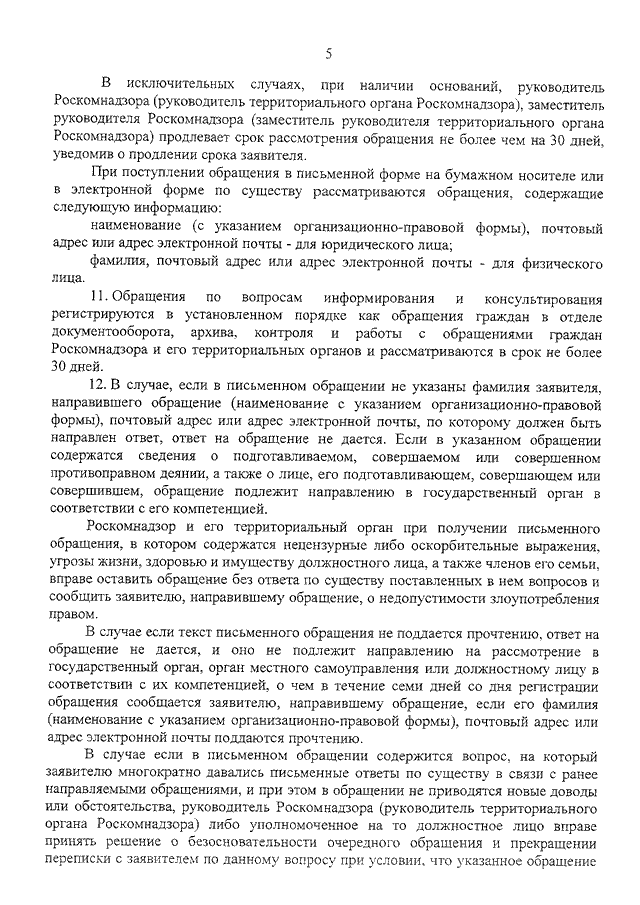 5

В исключительных случаях, при наличии оснований, руководитель Роскомнадзора (руководитель территориального органа Роскомнадзора), заместитель руководителя Роскомнадзора (заместитель руководителя территориального органа Роскомнадзора) продлевает срок рассмотрения обращения не более чем на 30 дней, уведомив о продлении срока заявителя.

При поступлении обращения в письменной форме на бумажном носителе или в электронной форме по существу рассматриваются обращения, содержащие следующую информацию:

наименование (с указанием организационно-правовой формы), почтовый адрес или адрес электронной почты - для юридического лица;

фамилия, почтовый адрес или адрес электронной почты - для физического лица.

11. Обращения по вопросам информирования и консультирования регистрируются в установленном порядке как обращения граждан в отделе документооборота, архива, контроля и работы с обращениями граждан Роскомнадзора и его территориальных органов и рассматриваются в срок не более 30 дней.

12. В случае, если в письменном обращении не указаны фамилия заявителя, направившего обращение (наименование с указанием организационно-правовой формы), почтовый адрес или адрес электронной почты, по которому должен быть направлен ответ, ответ на обращение не дается. Если в указанном обращении содержатся сведения о подготавливаемом, совершаемом или совершенном противоправном деянии, а также о лице, его подготавливающем, совершающем или совершившем, обращение подлежит направлению в государственный орган в соответствии с его компетенцией.

Роскомнадзор и его территориальный орган при получении письменного обращения, в котором содержатся нецензурные либо оскорбительные выражения, угрозы жизни, здоровью и имуществу должностного лица, а также членов его семьи, вправе оставить обращение без ответа по существу поставленных в нем вопросов и сообщить заявителю, направившему обращение, о недопустимости злоупотребления правом.

В случае если текст письменного обращения не поддается прочтению, ответ на обращение не дается, и оно не подлежит направлению на рассмотрение в государственный орган, орган местного самоуправления или должностному лицу в соответствии с их компетенцией, о чем в течение семи дней со дня регистрации обращения сообщается заявителю, направившему обращение, если его фамилия (наименование с указанием организационно-правовой формы), почтовый адрес или адрес электронной почты поддаются прочтению.

В случае если в письменном обращении содержится вопрос, на который заявителю многократно давались письменные ответы по существу в связи с ранее направляемыми обращениями, и при этом в обращении не приводятся новые доводы или обстоятельства, руководитель Роскомнадзора (руководитель территориального органа Роскомнадзора) либо уполномоченное на то должностное лицо вправе принять решение о безосновательности очередного обращения и прекращении переписки с заявителем по данному вопросу при условии, что указанное обращение